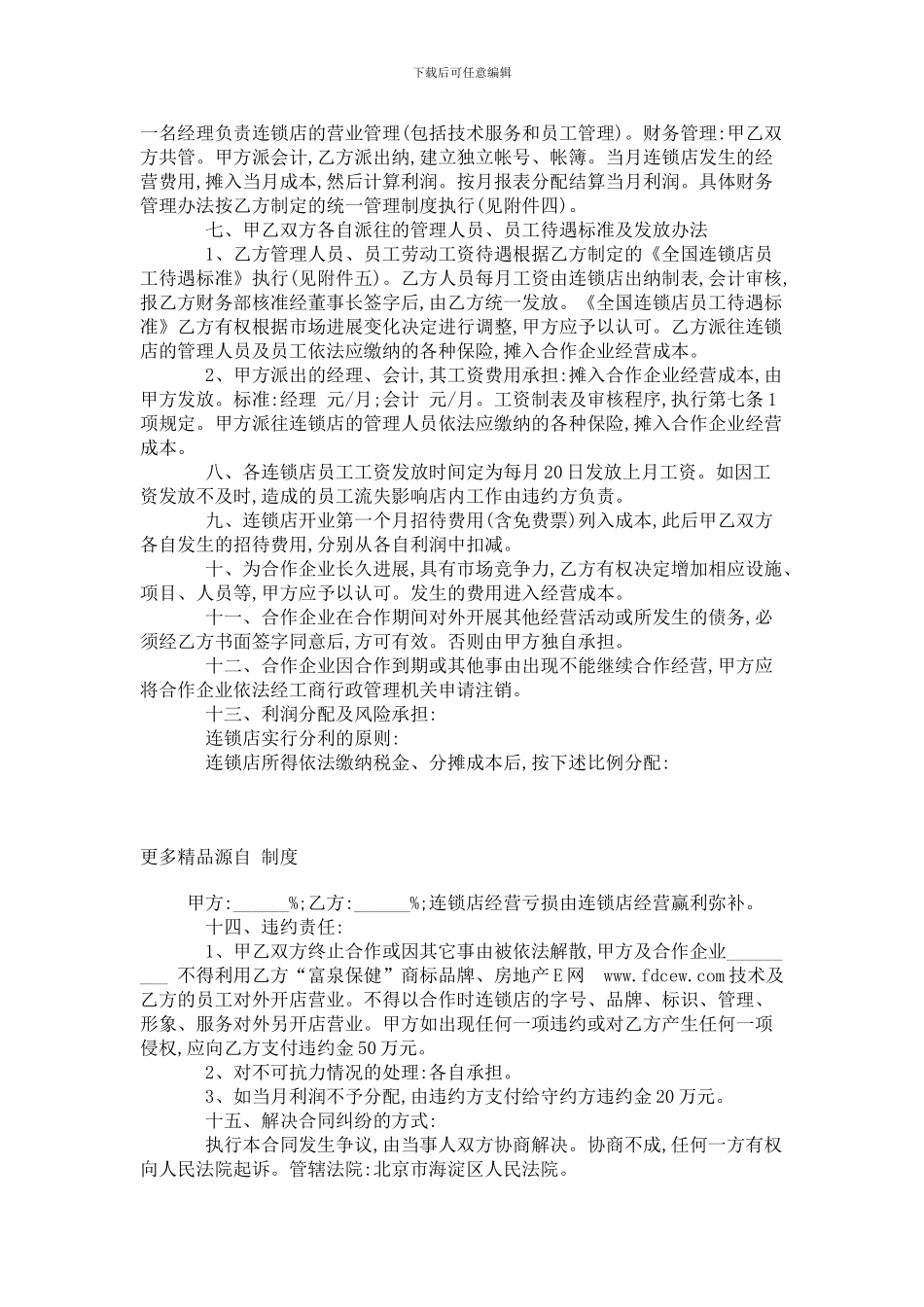 下载后可任意编辑

一名经理负责连锁店的营业管理(包括技术服务和员工管理)。财务管理:甲乙双方共管。甲方派会计,乙方派出纳,建立独立帐号、帐簿。当月连锁店发生的经营费用,摊入当月成本,然后计算利润。按月报表分配结算当月利润。具体财务管理办法按乙方制定的统一管理制度执行(见附件四)。

七、甲乙双方各自派往的管理人员、员工待遇标准及发放办法

1、乙方管理人员、员工劳动工资待遇根据乙方制定的《全国连锁店员工待遇标准》执行(见附件五)。乙方人员每月工资由连锁店出纳制表,会计审核,报乙方财务部核准经董事长签字后,由乙方统一发放。《全国连锁店员工待遇标准》乙方有权根据市场进展变化决定进行调整,甲方应予以认可。乙方派往连锁店的管理人员及员工依法应缴纳的各种保险,摊入合作企业经营成本。

2、甲方派出的经理、会计,其工资费用承担:摊入合作企业经营成本,由甲方发放。标准:经理 元/月;会计 元/月。工资制表及审核程序,执行第七条1项规定。甲方派往连锁店的管理人员依法应缴纳的各种保险,摊入合作企业经营成本。

八、各连锁店员工工资发放时间定为每月20日发放上月工资。如因工资发放不及时,造成的员工流失影响店内工作由违约方负责。

九、连锁店开业第一个月招待费用(含免费票)列入成本,此后甲乙双方各自发生的招待费用,分别从各自利润中扣减。

十、为合作企业长久进展,具有市场竞争力,乙方有权决定增加相应设施、项目、人员等,甲方应予以认可。发生的费用进入经营成本。

十一、合作企业在合作期间对外开展其他经营活动或所发生的债务,必须经乙方书面签字同意后,方可有效。否则由甲方独自承担。

十二、合作企业因合作到期或其他事由出现不能继续合作经营,甲方应将合作企业依法经工商行政管理机关申请注销。

十三、利润分配及风险承担:

连锁店实行分利的原则:

连锁店所得依法缴纳税金、分摊成本后,按下述比例分配:

更多精品源自 制度

甲方:______%;乙方:______%;连锁店经营亏损由连锁店经营赢利弥补。

十四、违约责任:

1、甲乙双方终止合作或因其它事由被依法解散,甲方及合作企业_________ 不得利用乙方“富泉保健”商标品牌、房地产E网 www.fdcew.com技术及乙方的员工对外开店营业。不得以合作时连锁店的字号、品牌、标识、管理、形象、服务对外另开店营业。甲方如出现任何一项违约或对乙方产生任何一项侵权,应向乙方支付违约金50万元。

2、对不可抗力情况的处理:各自承担。

3、如当月利润不予分配,由违约方支付给守约方违约金20万元。

十五、解决合同纠纷的方式:

执行本合同发生争议,由当事人双方协商解决。协商不成,任何一方有权向人民法院起诉。管辖法院:北京市海淀区人民法院。